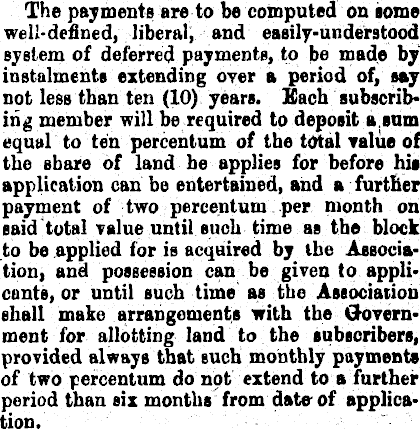 The payments are to be computed on some well-defined, liberal, and easily-understood system of deferred payments, to be made by instalments extending over a period of, say not less than ten (10) years. Each subscribing member will be required to deposit a sum equal to ten percentum of the total value of the share of land he applies for before his application can be entertained, and a further payment of two percentum per month on said total value until such time as the block to be applied for is acquired by the Association, and possession can be given to applicants, or until such time as the Association shall make arrangements with the Government for allotting land to the subscribers, provided always that such monthly payments of two percentum do not extend to a further period than six months from date of application.